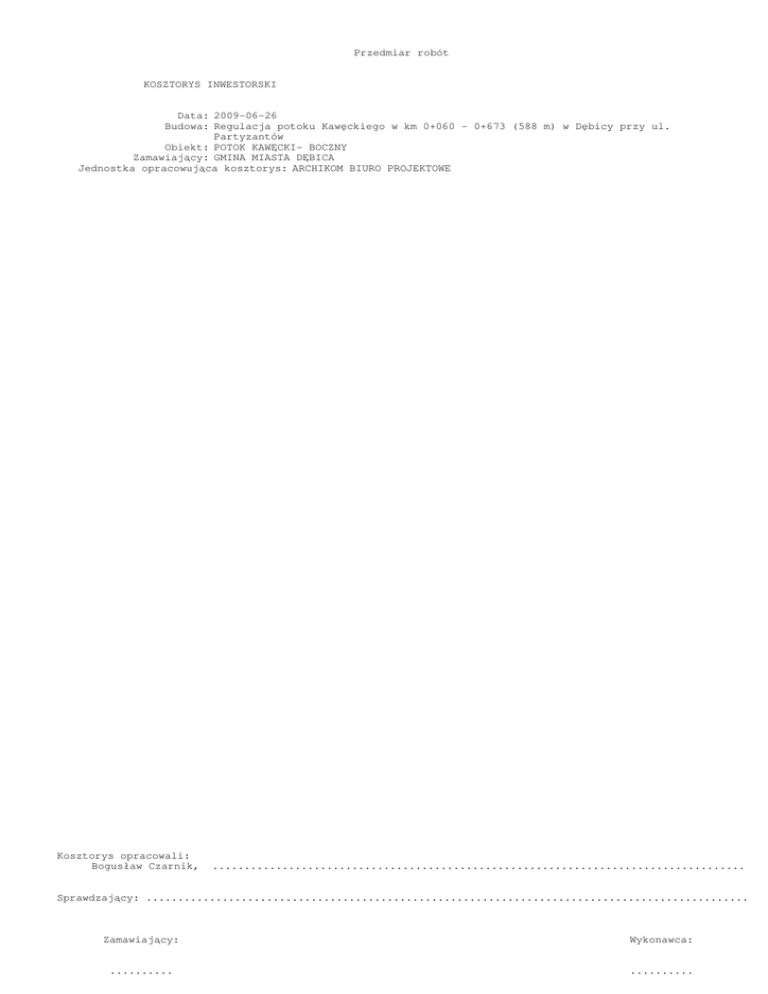 Przedmiar robót

KOSZTORYS INWESTORSKI

Data: 2009-06-26
Budowa: Regulacja potoku Kawęckiego w km 0+060 - 0+673 (588 m) w Dębicy przy ul. Partyzantów
Obiekt: POTOK KAWĘCKI- BOCZNY
Zamawiający: GMINA MIASTA DĘBICA
Jednostka opracowująca kosztorys: ARCHIKOM BIURO PROJEKTOWE

Kosztorys opracowali:
Bogusław Czarnik, ____

Sprawdzający: ____

Zamawiający:

____

Wykonawca:

____